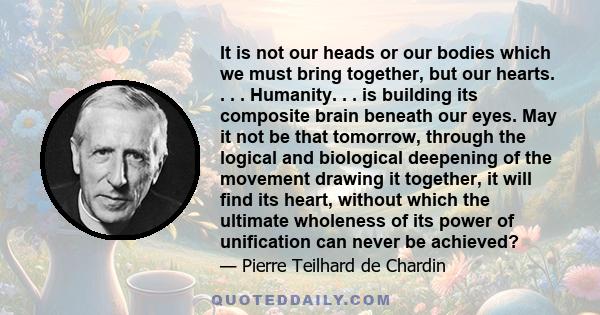 It is not our heads or our bodies which we must bring together, but our hearts. . . . Humanity. . . is building its composite brain beneath our eyes. May it not be that tomorrow, through the logical and biological deepening of the movement drawing it together, it will find its heart, without which the ultimate wholeness of its power of unification can never be achieved?

— Pierre Teilhard de Chardin

QUOTEDDAILY.COM